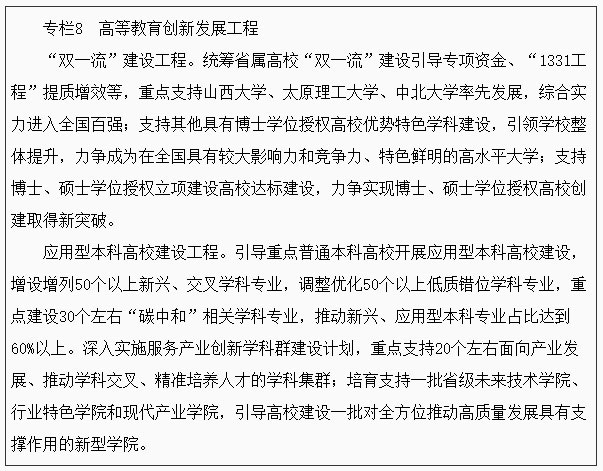 专栏8　高等教育创新发展工程

“双一流”建设工程。统筹省属高校“双一流”建设引导专项资金、“1331工程”提质增效等，重点支持山西大学、太原理工大学、中北大学率先发展，综合实力进入全国百强；支持其他具有博士学位授权高校优势特色学科建设，引领学校整体提升，力争成为在全国具有较大影响力和竞争力、特色鲜明的高水平大学；支持博士、硕士学位授权立项建设高校达标建设，力争实现博士、硕士学位授权高校创建取得新突破。

应用型本科高校建设工程。引导重点普通本科高校开展应用型本科高校建设，增设增列50个以上新兴、交叉学科专业，调整优化50个以上低质错位学科专业，重点建设30个左右“碳中和”相关学科专业，推动新兴、应用型本科专业占比达到60%以上。深入实施服务产业创新学科群建设计划，重点支持20个左右面向产业发展、推动学科交叉、精准培养人才的学科集群；培育支持一批省级未来技术学院、行业特色学院和现代产业学院，引导高校建设一批对全方位推动高质量发展具有支撑作用的新型学院。